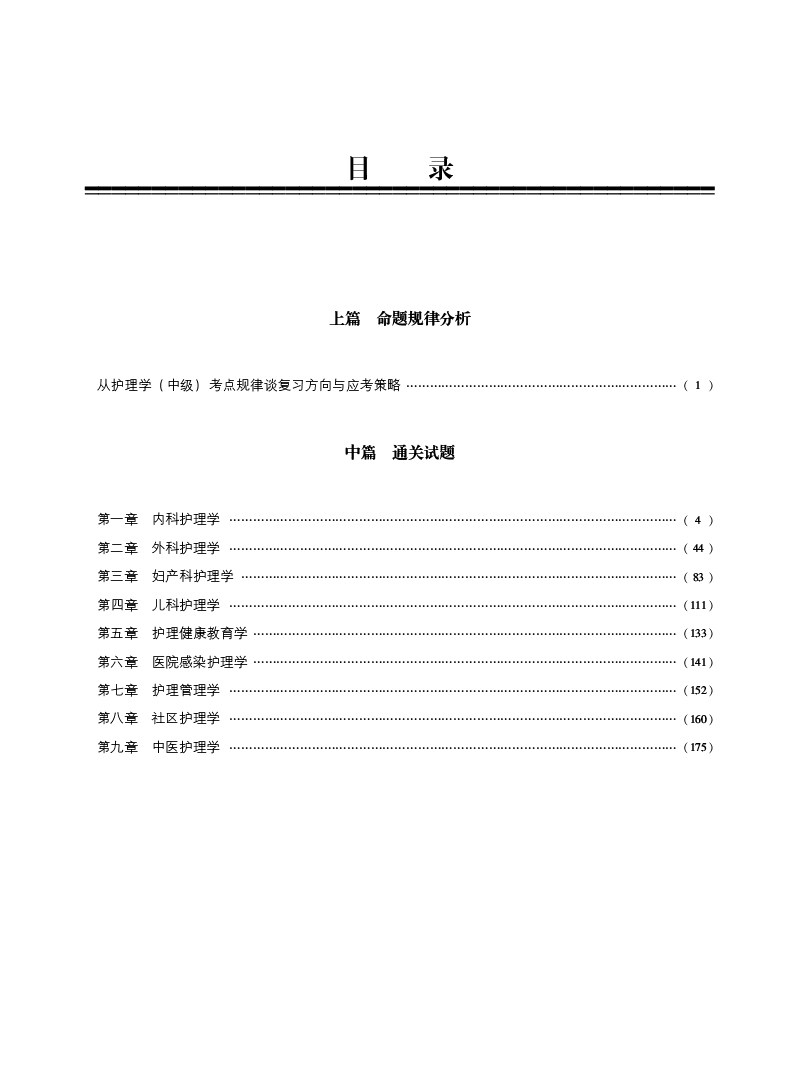 目　录

上篇　命题规律分析

从护理学（中级）考点规律谈复习方向与应考策略 …… ( 1 )

中篇　通关试题

第一章　内科护理学 …… ( 4 )
第二章　外科护理学 …… ( 44 )
第三章　妇产科护理学 …… ( 83 )
第四章　儿科护理学 …… (111)
第五章　护理健康教育学 …… (133)
第六章　医院感染护理学 …… (141)
第七章　护理管理学 …… (152)
第八章　社区护理学 …… (160)
第九章　中医护理学 …… (175)